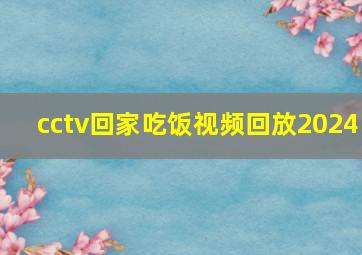 cctv回家吃饭视频回放2024